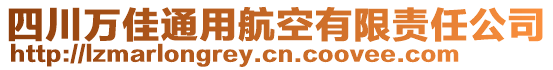 四川万佳通用航空有限责任公司
http://lzmarlongrey.cn.coovee.com